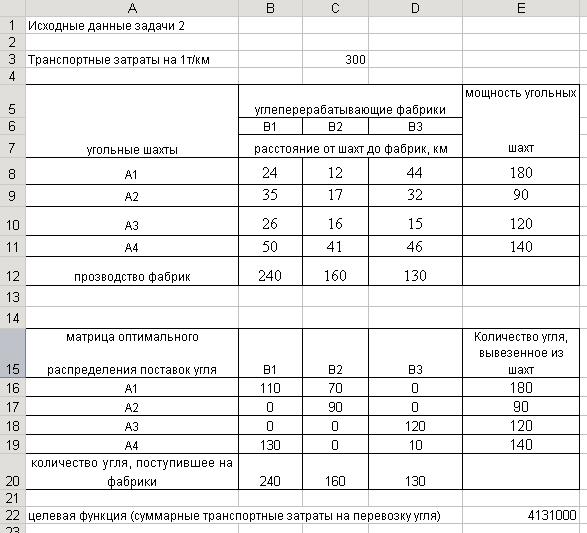 |  | A | B | C | D | E |
|---|---|---|---|---|---|
| 1 | Исходные данные задачи 2 |  |  |  |  |
| 2 |  |  |  |  |  |
| 3 | Транспортные затраты на 1т/км |  | 300 |  |  |
| 4 |  |  |  |  |  |
| 5 |  | углеперерабатывающие фабрики |  |  | мощность угольных |
| 6 |  | B1 | B2 | B3 |  |
| 7 | угольные шахты | расстояние от шахт до фабрик, км |  |  | шахт |
| 8 | A1 | 24 | 12 | 44 | 180 |
| 9 | A2 | 35 | 17 | 32 | 90 |
| 10 | A3 | 26 | 16 | 15 | 120 |
| 11 | A4 | 50 | 41 | 46 | 140 |
| 12 | прозводство фабрик | 240 | 160 | 130 |  |
| 13 |  |  |  |  |  |
| 14 |  |  |  |  |  |
| 15 | матрица оптимального распределения поставок угля | B1 | B2 | B3 | Количество угля, вывезенное из шахт |
| 16 | A1 | 110 | 70 | 0 | 180 |
| 17 | A2 | 0 | 90 | 0 | 90 |
| 18 | A3 | 0 | 0 | 120 | 120 |
| 19 | A4 | 130 | 0 | 10 | 140 |
| 20 | количество угля, поступившее на фабрики | 240 | 160 | 130 |  |
| 21 |  |  |  |  |  |
| 22 | целевая функция (суммарные транспортные затраты на перевозку угля) |  |  |  | 4131000 |
| 23 |  |  |  |  |  |